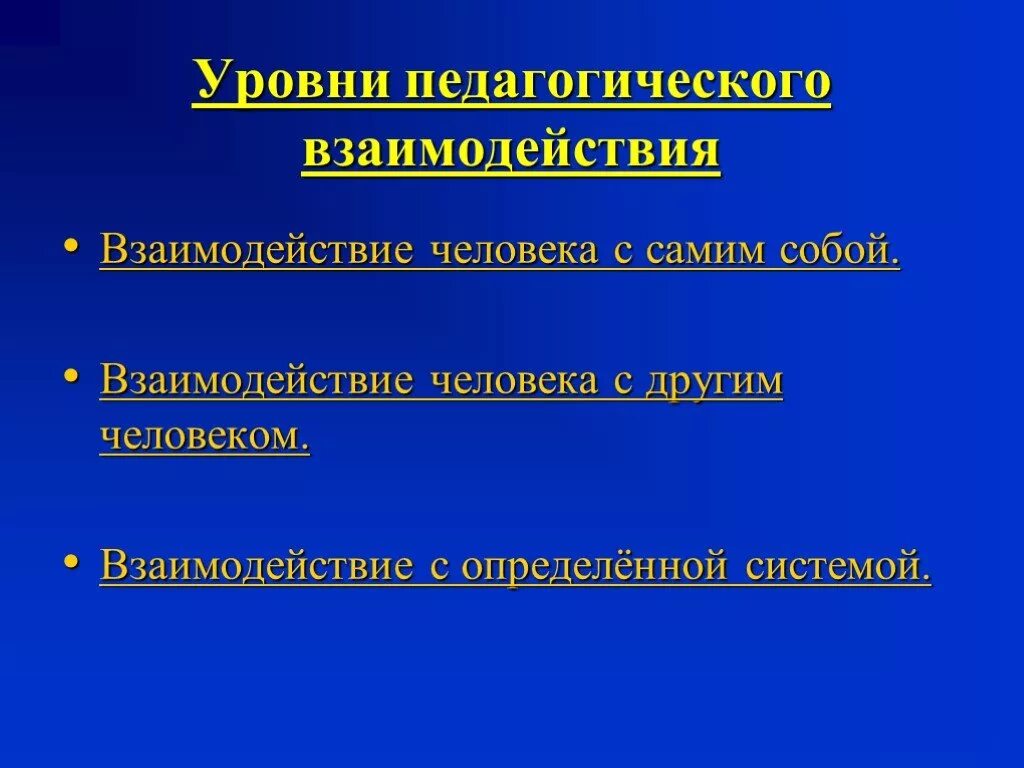 Уровни педагогического взаимодействия

• Взаимодействие человека с самим собой.

• Взаимодействие человека с другим человеком.

• Взаимодействие с определённой системой.